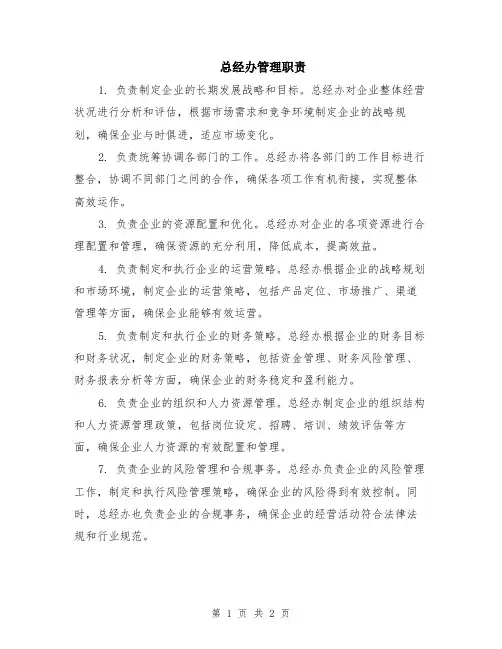 总经办管理职责

1. 负责制定企业的长期发展战略和目标。总经办对企业整体经营状况进行分析和评估，根据市场需求和竞争环境制定企业的战略规划，确保企业与时俱进，适应市场变化。

2. 负责统筹协调各部门的工作。总经办将各部门的工作目标进行整合，协调不同部门之间的合作，确保各项工作有机衔接，实现整体高效运作。

3. 负责企业的资源配置和优化。总经办对企业的各项资源进行合理配置和管理，确保资源的充分利用，降低成本，提高效益。

4. 负责制定和执行企业的运营策略。总经办根据企业的战略规划和市场环境，制定企业的运营策略，包括产品定位、市场推广、渠道管理等方面，确保企业能够有效运营。

5. 负责制定和执行企业的财务策略。总经办根据企业的财务目标和财务状况，制定企业的财务策略，包括资金管理、财务风险管理、财务报表分析等方面，确保企业的财务稳定和盈利能力。

6. 负责企业的组织和人力资源管理。总经办制定企业的组织结构和人力资源管理政策，包括岗位设定、招聘、培训、绩效评估等方面，确保企业人力资源的有效配置和管理。

7. 负责企业的风险管理和合规事务。总经办负责企业的风险管理工作，制定和执行风险管理策略，确保企业的风险得到有效控制。同时，总经办也负责企业的合规事务，确保企业的经营活动符合法律法规和行业规范。

第 1 页 共 2 页